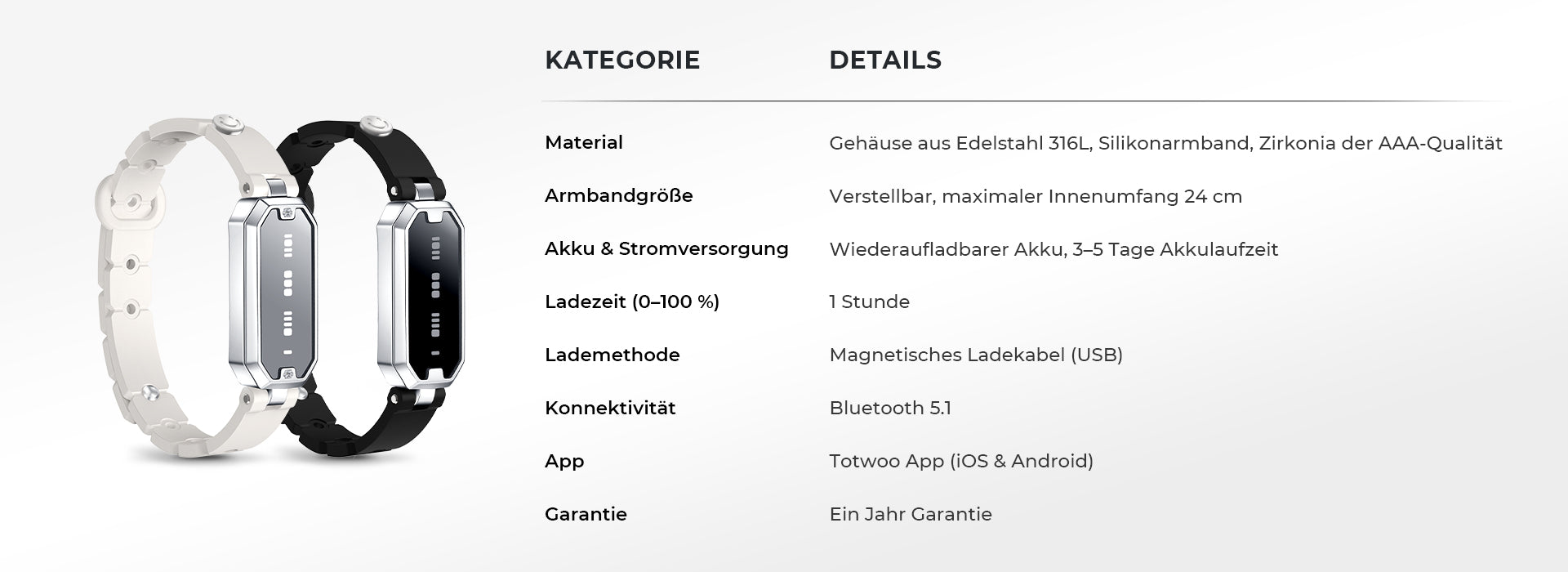 | KATEGORIE | DETAILS |
|---|---|
| Material | Gehäuse aus Edelstahl 316L, Silikonarmband, Zirkonia der AAA-Qualität |
| Armbandgröße | Verstellbar, maximaler Innenumfang 24 cm |
| Akku & Stromversorgung | Wiederaufladbarer Akku, 3–5 Tage Akkulaufzeit |
| Ladezeit (0–100 %) | 1 Stunde |
| Lademethode | Magnetisches Ladekabel (USB) |
| Konnektivität | Bluetooth 5.1 |
| App | Totwoo App (iOS & Android) |
| Garantie | Ein Jahr Garantie |